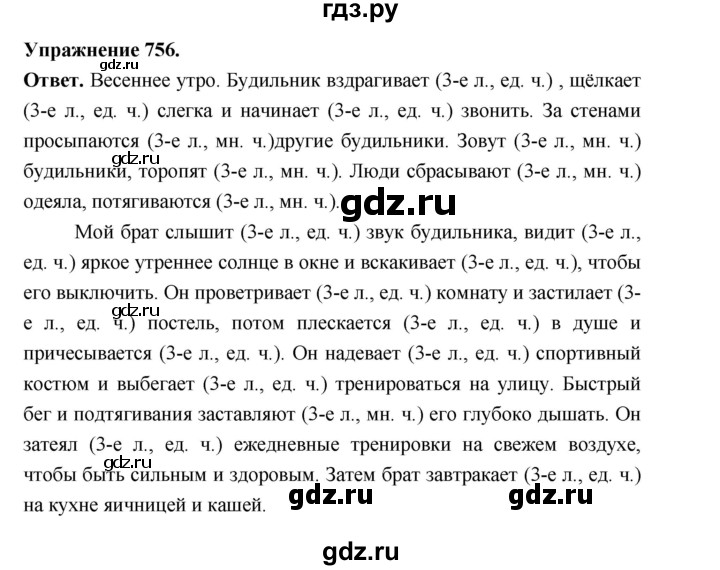 гдз.ру

Упражнение 756.
gdz.ru
Ответ. Весеннее утро. Будильник вздрагивает (3-е л., ед. ч.) , щёлкает (3-е л., ед. ч.) слегка и начинает (3-е л., ед. ч.) звонить. За стенами просыпаются (3-е л., мн. ч.)другие будильники. Зовут (3-е л., мн. ч.) будильники, торопят (3-е л., мн. ч.). Люди сбрасывают (3-е л., мн. ч.) одеяла, потягиваются (3-е л., мн. ч.). gdz.ru

gdz.ru

Мой брат слышит (3-е л., ед. ч.) звук будильника, видит (3-е л., ед. ч.) яркое утреннее солнце в окне и вскакивает (3-е л., ед. ч.), чтобы его выключить. Он проветривает (3-е л., ед. ч.) комнату и застилает (3-е л., ед. ч.) постель, потом плескается (3-е л., ед. ч.) в душе и причесывается (3-е л., ед. ч.). Он надевает (3-е л., ед. ч.) спортивный костюм и выбегает (3-е л., ед. ч.) тренироваться на улицу. Быстрый бег и подтягивания заставляют (3-е л., мн. ч.) его глубоко дышать. Он затеял (3-е л., ед. ч.) ежедневные тренировки на свежем воздухе, чтобы быть сильным и здоровым. Затем брат завтракает (3-е л., ед. ч.) на кухне яичницей и кашей.

gdz.ru

gdz.ru gdz.ru

gdz.ru

gdz.ru